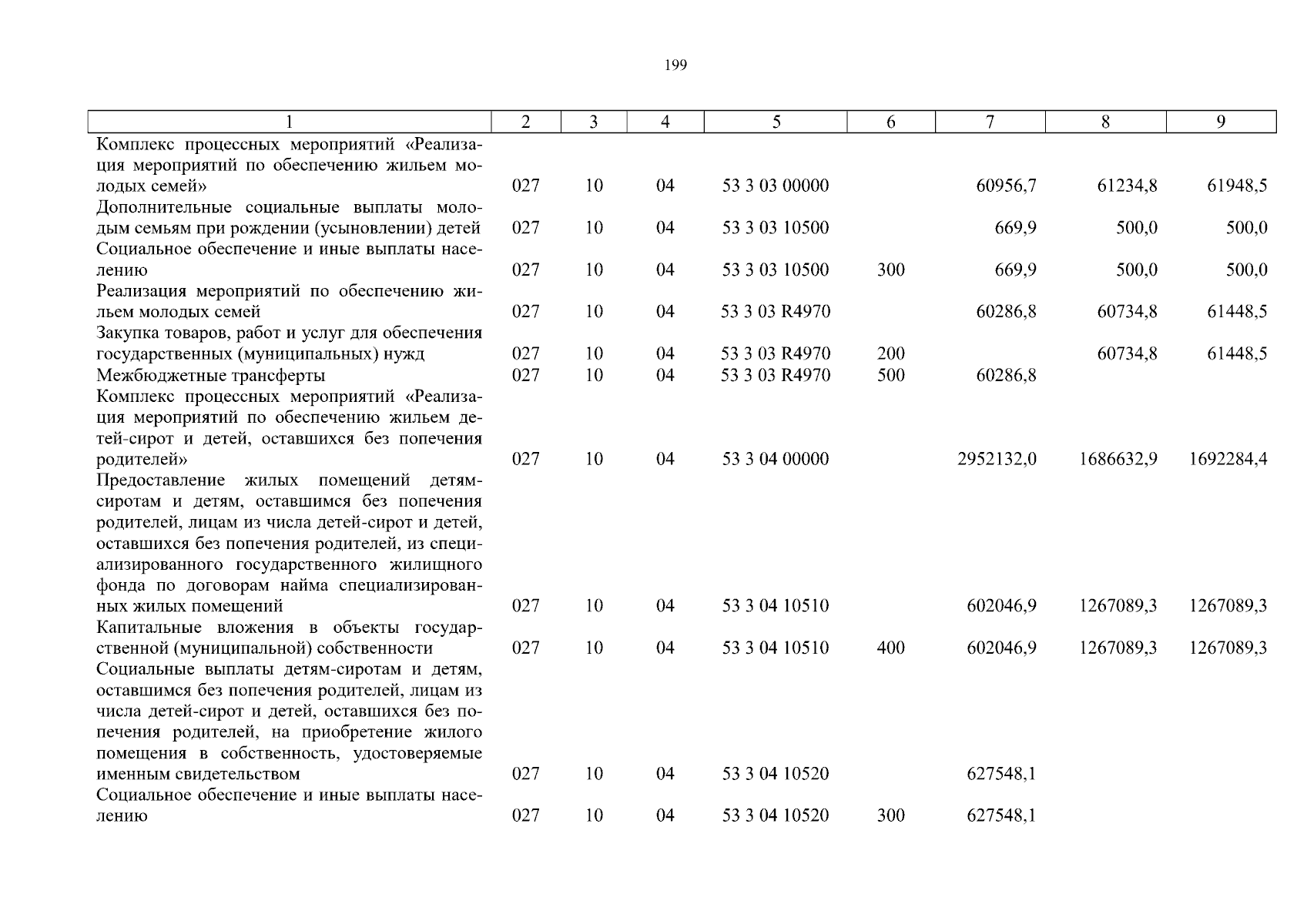 199

| 1 | 2 | 3 | 4 | 5 | 6 | 7 | 8 | 9 |
|---|---|---|---|---|---|---|---|---|
| Комплекс процессных мероприятий «Реализация мероприятий по обеспечению жильем молодых семей» | 027 | 10 | 04 | 53 3 03 00000 | | 60956,7 | 61234,8 | 61948,5 |
| Дополнительные социальные выплаты молодым семьям при рождении (усыновлении) детей | 027 | 10 | 04 | 53 3 03 10500 | | 669,9 | 500,0 | 500,0 |
| Социальное обеспечение и иные выплаты населению | 027 | 10 | 04 | 53 3 03 10500 | 300 | 669,9 | 500,0 | 500,0 |
| Реализация мероприятий по обеспечению жильем молодых семей | 027 | 10 | 04 | 53 3 03 R4970 | | 60286,8 | 60734,8 | 61448,5 |
| Закупка товаров, работ и услуг для обеспечения государственных (муниципальных) нужд | 027 | 10 | 04 | 53 3 03 R4970 | 200 | | 60734,8 | 61448,5 |
| Межбюджетные трансферты | 027 | 10 | 04 | 53 3 03 R4970 | 500 | 60286,8 | | |
| Комплекс процессных мероприятий «Реализация мероприятий по обеспечению жильем детей-сирот и детей, оставшихся без попечения родителей» | 027 | 10 | 04 | 53 3 04 00000 | | 2952132,0 | 1686632,9 | 1692284,4 |
| Предоставление жилых помещений детям-сиротам и детям, оставшимся без попечения родителей, лицам из числа детей-сирот и детей, оставшихся без попечения родителей, из специализированного государственного жилищного фонда по договорам найма специализированных жилых помещений | 027 | 10 | 04 | 53 3 04 10510 | | 602046,9 | 1267089,3 | 1267089,3 |
| Капитальные вложения в объекты государственной (муниципальной) собственности | 027 | 10 | 04 | 53 3 04 10510 | 400 | 602046,9 | 1267089,3 | 1267089,3 |
| Социальные выплаты детям-сиротам и детям, оставшимся без попечения родителей, лицам из числа детей-сирот и детей, оставшихся без попечения родителей, на приобретение жилого помещения в собственность, удостоверяемые именным свидетельством | 027 | 10 | 04 | 53 3 04 10520 | | 627548,1 | | |
| Социальное обеспечение и иные выплаты населению | 027 | 10 | 04 | 53 3 04 10520 | 300 | 627548,1 | | |